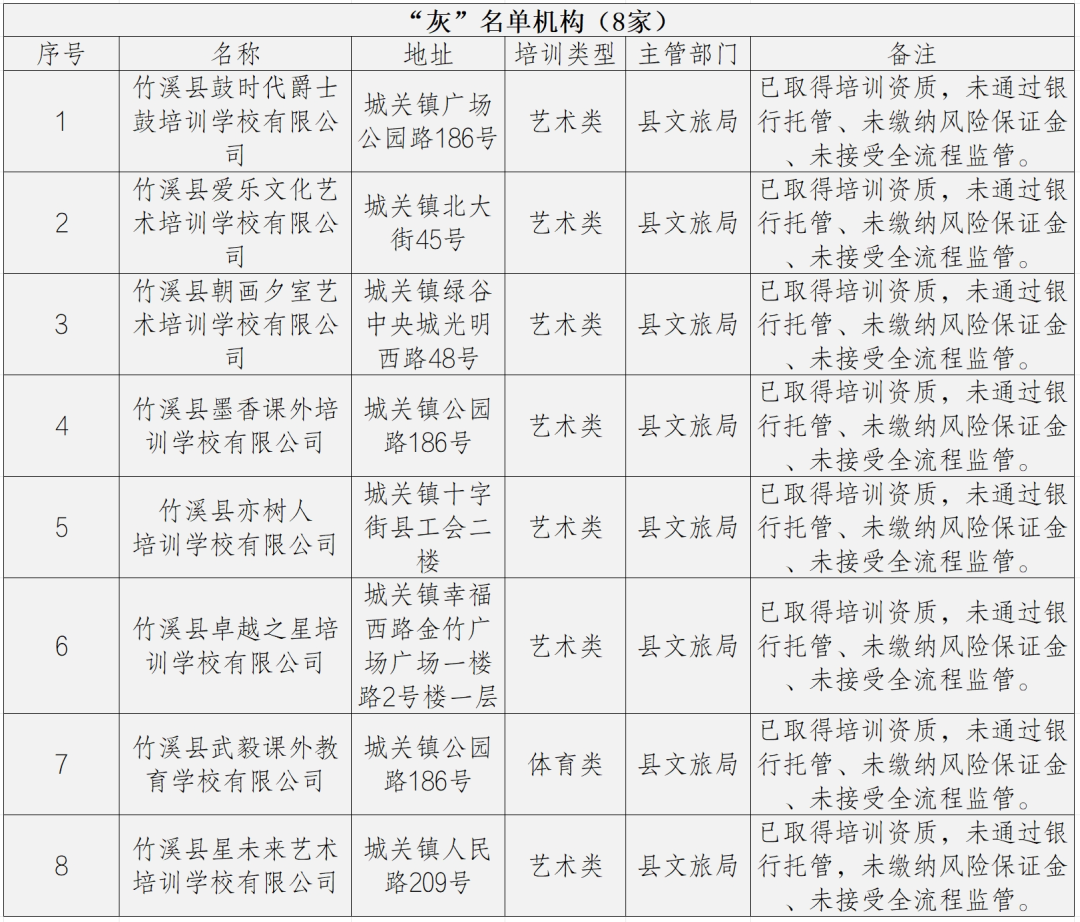 “灰”名单机构（8家）

| 序号 | 名称 | 地址 | 培训类型 | 主管部门 | 备注 |
|---|---|---|---|---|---|
| 1 | 竹溪县鼓时代爵士鼓培训学校有限公司 | 城关镇广场公园路186号 | 艺术类 | 县文旅局 | 已取得培训资质，未通过银行托管、未缴纳风险保证金、未接受全流程监管。 |
| 2 | 竹溪县爱乐文化艺术培训学校有限公司 | 城关镇北大街45号 | 艺术类 | 县文旅局 | 已取得培训资质，未通过银行托管、未缴纳风险保证金、未接受全流程监管。 |
| 3 | 竹溪县朝画夕室艺术培训学校有限公司 | 城关镇绿谷中央城光明西路48号 | 艺术类 | 县文旅局 | 已取得培训资质，未通过银行托管、未缴纳风险保证金、未接受全流程监管。 |
| 4 | 竹溪县墨香课外培训学校有限公司 | 城关镇公园路186号 | 艺术类 | 县文旅局 | 已取得培训资质，未通过银行托管、未缴纳风险保证金、未接受全流程监管。 |
| 5 | 竹溪县亦树人培训学校有限公司 | 城关镇十字街县工会二楼 | 艺术类 | 县文旅局 | 已取得培训资质，未通过银行托管、未缴纳风险保证金、未接受全流程监管。 |
| 6 | 竹溪县卓越之星培训学校有限公司 | 城关镇幸福西路金竹广场广场一楼路2号楼一层 | 艺术类 | 县文旅局 | 已取得培训资质，未通过银行托管、未缴纳风险保证金、未接受全流程监管。 |
| 7 | 竹溪县武毅课外教育学校有限公司 | 城关镇公园路186号 | 体育类 | 县文旅局 | 已取得培训资质，未通过银行托管、未缴纳风险保证金、未接受全流程监管。 |
| 8 | 竹溪县星未来艺术培训学校有限公司 | 城关镇人民路209号 | 艺术类 | 县文旅局 | 已取得培训资质，未通过银行托管、未缴纳风险保证金、未接受全流程监管。 |